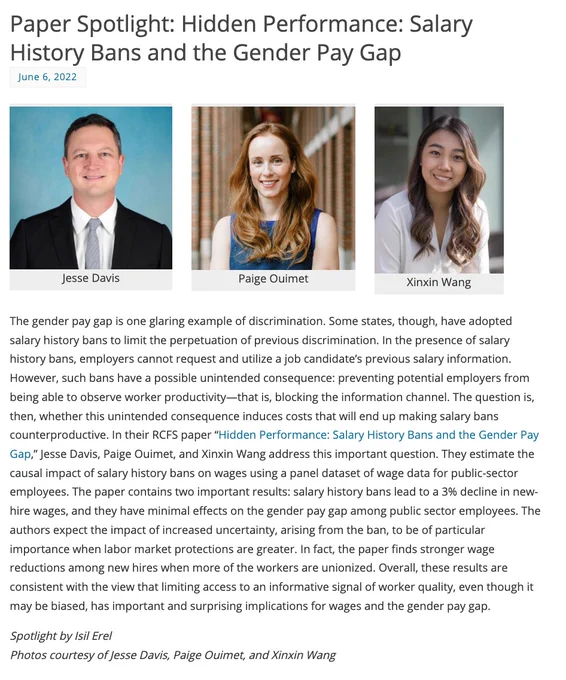 Paper Spotlight: Hidden Performance: Salary History Bans and the Gender Pay Gap

June 6, 2022

Jesse Davis

Paige Ouimet

Xinxin Wang

The gender pay gap is one glaring example of discrimination. Some states, though, have adopted salary history bans to limit the perpetuation of previous discrimination. In the presence of salary history bans, employers cannot request and utilize a job candidate's previous salary information. However, such bans have a possible unintended consequence: preventing potential employers from being able to observe worker productivity—that is, blocking the information channel. The question is, then, whether this unintended consequence induces costs that will end up making salary bans counterproductive. In their RCFS paper "Hidden Performance: Salary History Bans and the Gender Pay Gap," Jesse Davis, Paige Ouimet, and Xinxin Wang address this important question. They estimate the causal impact of salary history bans on wages using a panel dataset of wage data for public-sector employees. The paper contains two important results: salary history bans lead to a 3% decline in new-hire wages, and they have minimal effects on the gender pay gap among public sector employees. The authors expect the impact of increased uncertainty, arising from the ban, to be of particular importance when labor market protections are greater. In fact, the paper finds stronger wage reductions among new hires when more of the workers are unionized. Overall, these results are consistent with the view that limiting access to an informative signal of worker quality, even though it may be biased, has important and surprising implications for wages and the gender pay gap.

Spotlight by Isil Erel
Photos courtesy of Jesse Davis, Paige Ouimet, and Xinxin Wang